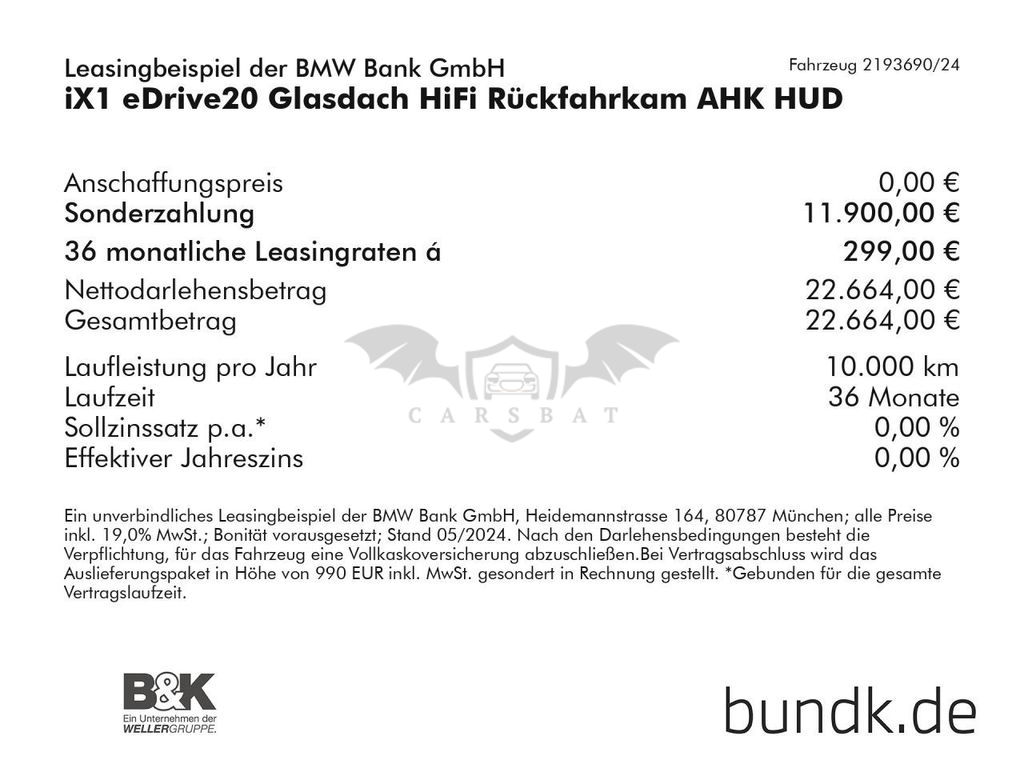 Leasingbeispiel der BMW Bank GmbH
Fahrzeug 2193690/24
iX1 eDrive20 Glasdach HiFi Rückfahrkam AHK HUD

| | |
|---|---|
| Anschaffungspreis | 0,00 € |
| Sonderzahlung | 11.900,00 € |
| 36 monatliche Leasingraten á | 299,00 € |
| Nettodarlehensbetrag | 22.664,00 € |
| Gesamtbetrag | 22.664,00 € |
| Laufleistung pro Jahr | 10.000 km |
| Laufzeit | 36 Monate |
| Sollzinssatz p.a.* | 0,00 % |
| Effektiver Jahreszins | 0,00 % |

CARSBAT

Ein unverbindliches Leasingbeispiel der BMW Bank GmbH, Heidemannstrasse 164, 80787 München; alle Preise inkl. 19,0% MwSt.; Bonität vorausgesetzt; Stand 05/2024. Nach den Darlehensbedingungen besteht die Verpflichtung, für das Fahrzeug eine Vollkaskoversicherung abzuschließen.Bei Vertragsabschluss wird das Auslieferungspaket in Höhe von 990 EUR inkl. MwSt. gesondert in Rechnung gestellt. *Gebunden für die gesamte Vertragslaufzeit.

B&K
Ein Unternehmen der WELLERGRUPPE.

bundk.de